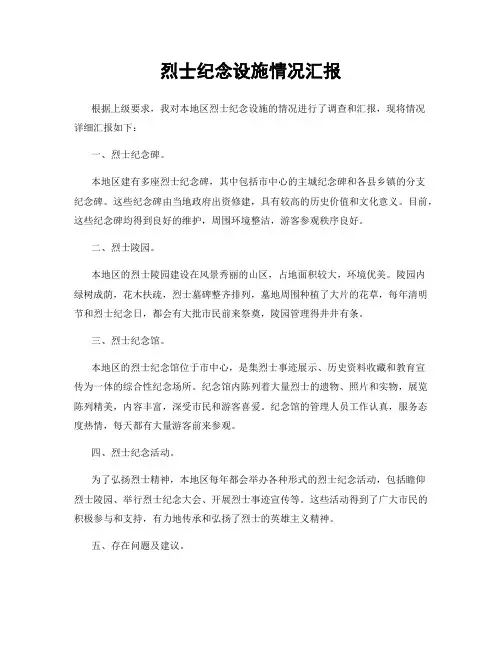 烈士纪念设施情况汇报

根据上级要求，我对本地区烈士纪念设施的情况进行了调查和汇报，现将情况详细汇报如下：

一、烈士纪念碑。

本地区建有多座烈士纪念碑，其中包括市中心的主城纪念碑和各县乡镇的分支纪念碑。这些纪念碑由当地政府出资修建，具有较高的历史价值和文化意义。目前，这些纪念碑均得到良好的维护，周围环境整洁，游客参观秩序良好。

二、烈士陵园。

本地区的烈士陵园建设在风景秀丽的山区，占地面积较大，环境优美。陵园内绿树成荫，花木扶疏，烈士墓碑整齐排列，墓地周围种植了大片的花草，每年清明节和烈士纪念日，都会有大批市民前来祭奠，陵园管理得井井有条。

三、烈士纪念馆。

本地区的烈士纪念馆位于市中心，是集烈士事迹展示、历史资料收藏和教育宣传为一体的综合性纪念场所。纪念馆内陈列着大量烈士的遗物、照片和实物，展览陈列精美，内容丰富，深受市民和游客喜爱。纪念馆的管理人员工作认真，服务态度热情，每天都有大量游客前来参观。

四、烈士纪念活动。

为了弘扬烈士精神，本地区每年都会举办各种形式的烈士纪念活动，包括瞻仰烈士陵园、举行烈士纪念大会、开展烈士事迹宣传等。这些活动得到了广大市民的积极参与和支持，有力地传承和弘扬了烈士的英雄主义精神。

五、存在问题及建议。